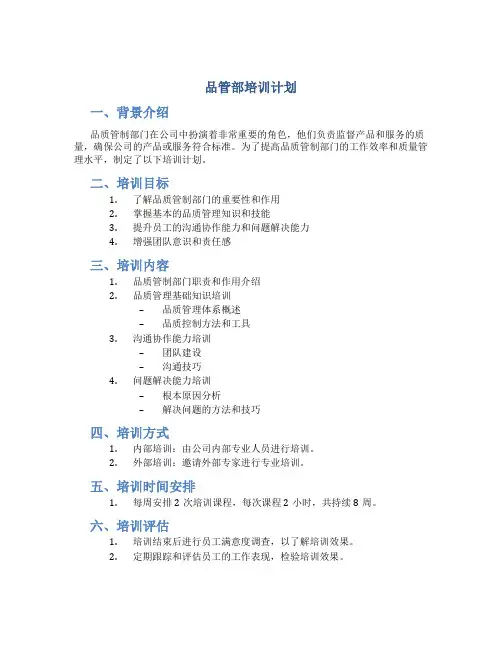 品管部培训计划

一、背景介绍

品质管制部门在公司中扮演着非常重要的角色，他们负责监督产品和服务的质量，确保公司的产品或服务符合标准。为了提高品质管制部门的工作效率和质量管理水平，制定了以下培训计划。

二、培训目标

1. 了解品质管制部门的重要性和作用
2. 掌握基本的品质管理知识和技能
3. 提升员工的沟通协作能力和问题解决能力
4. 增强团队意识和责任感

三、培训内容

1. 品质管制部门职责和作用介绍
2. 品质管理基础知识培训
 – 品质管理体系概述
 – 品质控制方法和工具
3. 沟通协作能力培训
 – 团队建设
 – 沟通技巧
4. 问题解决能力培训
 – 根本原因分析
 – 解决问题的方法和技巧

四、培训方式

1. 内部培训：由公司内部专业人员进行培训。
2. 外部培训：邀请外部专家进行专业培训。

五、培训时间安排

1. 每周安排 2 次培训课程，每次课程 2 小时，共持续 8 周。

六、培训评估

1. 培训结束后进行员工满意度调查，以了解培训效果。
2. 定期跟踪和评估员工的工作表现，检验培训效果。